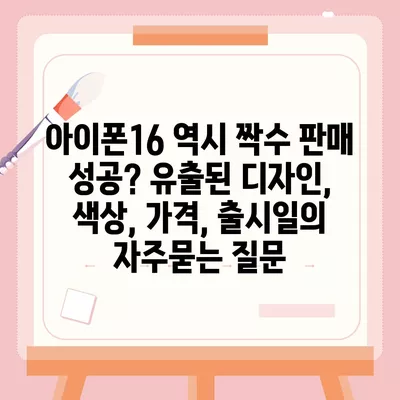 아이폰16 역시 짝수 판매 성공? 유출된 디자인, 색상, 가격, 출시일의 자주묻는 질문